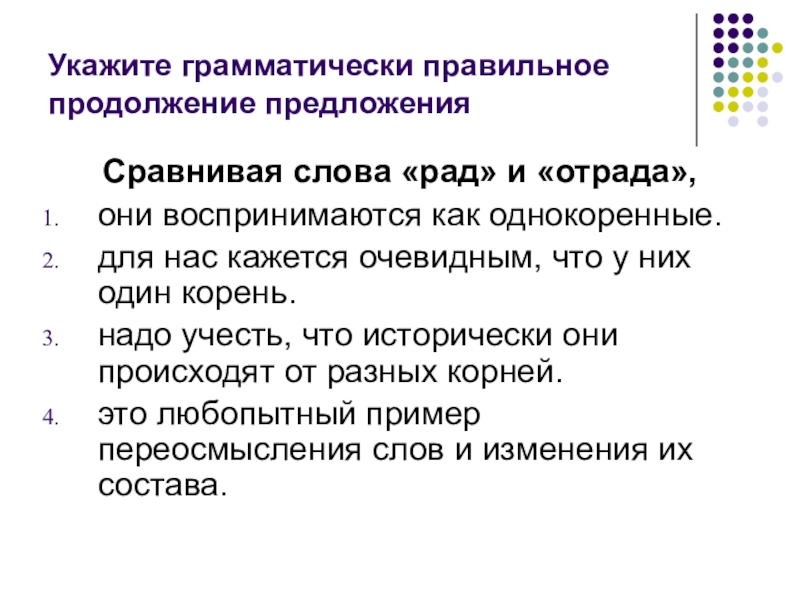 Укажите грамматически правильное продолжение предложения

Сравнивая слова «рад» и «отрада»,

1. они воспринимаются как однокоренные.
2. для нас кажется очевидным, что у них один корень.
3. надо учесть, что исторически они происходят от разных корней.
4. это любопытный пример переосмысления слов и изменения их состава.